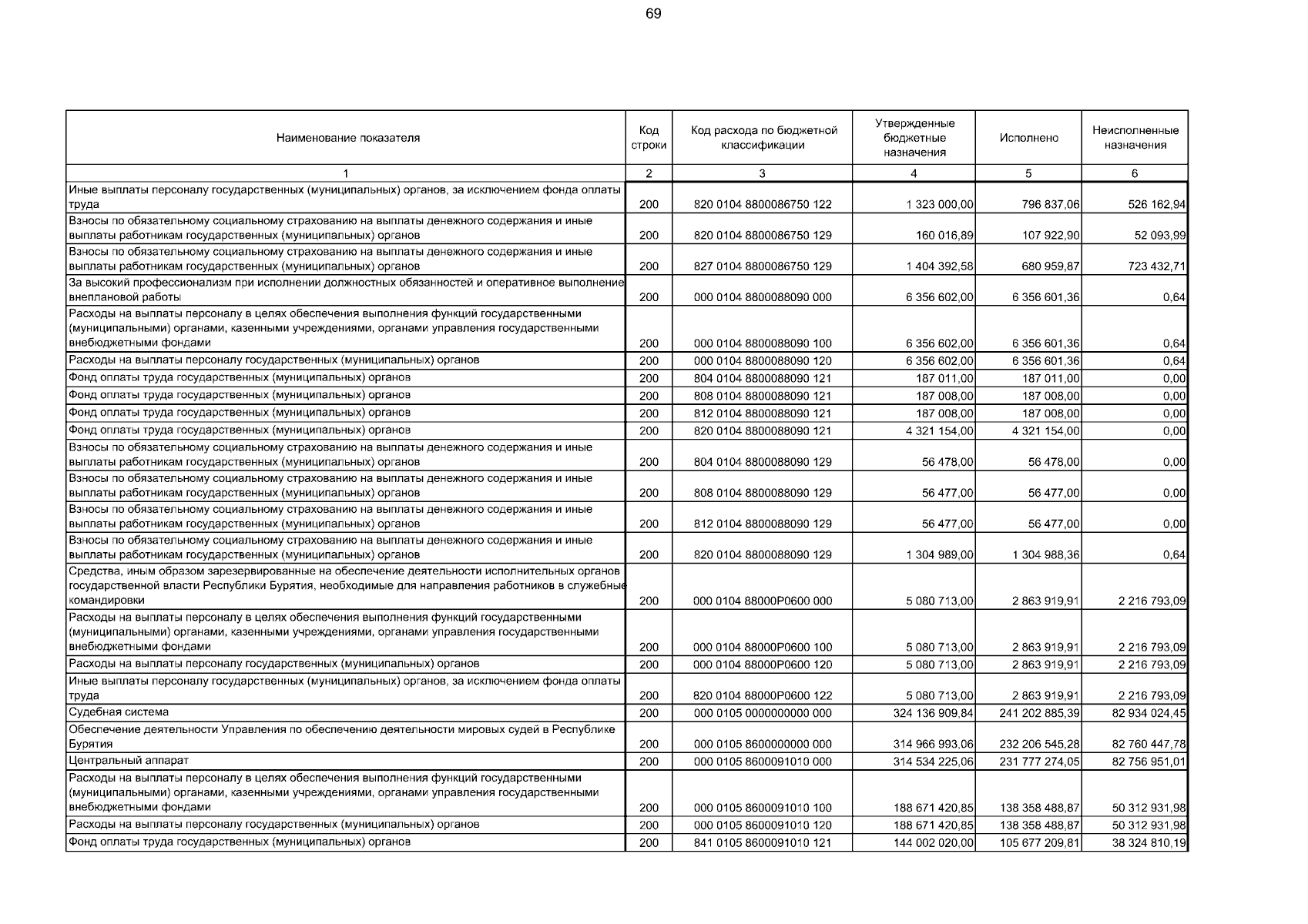 69

| Наименование показателя | Код строки | Код расхода по бюджетной классификации | Утвержденные бюджетные назначения | Исполнено | Неисполненные назначения |
|---|---|---|---|---|---|
| 1 | 2 | 3 | 4 | 5 | 6 |
| Иные выплаты персоналу государственных (муниципальных) органов, за исключением фонда оплаты труда | 200 | 820 0104 8800086750 122 | 1 323 000,00 | 796 837,06 | 526 162,94 |
| Взносы по обязательному социальному страхованию на выплаты денежного содержания и иные выплаты работникам государственных (муниципальных) органов | 200 | 820 0104 8800086750 129 | 160 016,89 | 107 922,90 | 52 093,99 |
| Взносы по обязательному социальному страхованию на выплаты денежного содержания и иные выплаты работникам государственных (муниципальных) органов | 200 | 827 0104 8800086750 129 | 1 404 392,58 | 680 959,87 | 723 432,71 |
| За высокий профессионализм при исполнении должностных обязанностей и оперативное выполнение внеплановой работы | 200 | 000 0104 8800088090 000 | 6 356 602,00 | 6 356 601,36 | 0,64 |
| Расходы на выплаты персоналу в целях обеспечения выполнения функций государственными (муниципальными) органами, казенными учреждениями, органами управления государственными внебюджетными фондами | 200 | 000 0104 8800088090 100 | 6 356 602,00 | 6 356 601,36 | 0,64 |
| Расходы на выплаты персоналу государственных (муниципальных) органов | 200 | 000 0104 8800088090 120 | 6 356 602,00 | 6 356 601,36 | 0,64 |
| Фонд оплаты труда государственных (муниципальных) органов | 200 | 804 0104 8800088090 121 | 187 011,00 | 187 011,00 | 0,00 |
| Фонд оплаты труда государственных (муниципальных) органов | 200 | 808 0104 8800088090 121 | 187 008,00 | 187 008,00 | 0,00 |
| Фонд оплаты труда государственных (муниципальных) органов | 200 | 812 0104 8800088090 121 | 187 008,00 | 187 008,00 | 0,00 |
| Фонд оплаты труда государственных (муниципальных) органов | 200 | 820 0104 8800088090 121 | 4 321 154,00 | 4 321 154,00 | 0,00 |
| Взносы по обязательному социальному страхованию на выплаты денежного содержания и иные выплаты работникам государственных (муниципальных) органов | 200 | 804 0104 8800088090 129 | 56 478,00 | 56 478,00 | 0,00 |
| Взносы по обязательному социальному страхованию на выплаты денежного содержания и иные выплаты работникам государственных (муниципальных) органов | 200 | 808 0104 8800088090 129 | 56 477,00 | 56 477,00 | 0,00 |
| Взносы по обязательному социальному страхованию на выплаты денежного содержания и иные выплаты работникам государственных (муниципальных) органов | 200 | 812 0104 8800088090 129 | 56 477,00 | 56 477,00 | 0,00 |
| Взносы по обязательному социальному страхованию на выплаты денежного содержания и иные выплаты работникам государственных (муниципальных) органов | 200 | 820 0104 8800088090 129 | 1 304 989,00 | 1 304 988,36 | 0,64 |
| Средства, иным образом зарезервированные на обеспечение деятельности исполнительных органов государственной власти Республики Бурятия, необходимые для направления работников в служебные командировки | 200 | 000 0104 88000Р0600 000 | 5 080 713,00 | 2 863 919,91 | 2 216 793,09 |
| Расходы на выплаты персоналу в целях обеспечения выполнения функций государственными (муниципальными) органами, казенными учреждениями, органами управления государственными внебюджетными фондами | 200 | 000 0104 88000Р0600 100 | 5 080 713,00 | 2 863 919,91 | 2 216 793,09 |
| Расходы на выплаты персоналу государственных (муниципальных) органов | 200 | 000 0104 88000Р0600 120 | 5 080 713,00 | 2 863 919,91 | 2 216 793,09 |
| Иные выплаты персоналу государственных (муниципальных) органов, за исключением фонда оплаты труда | 200 | 820 0104 88000Р0600 122 | 5 080 713,00 | 2 863 919,91 | 2 216 793,09 |
| Судебная система | 200 | 000 0105 0000000000 000 | 324 136 909,84 | 241 202 885,39 | 82 934 024,45 |
| Обеспечение деятельности Управления по обеспечению деятельности мировых судей в Республике Бурятия | 200 | 000 0105 8600000000 000 | 314 966 993,06 | 232 206 545,28 | 82 760 447,78 |
| Центральный аппарат | 200 | 000 0105 8600091010 000 | 314 534 225,06 | 231 777 274,05 | 82 756 951,01 |
| Расходы на выплаты персоналу в целях обеспечения выполнения функций государственными (муниципальными) органами, казенными учреждениями, органами управления государственными внебюджетными фондами | 200 | 000 0105 8600091010 100 | 188 671 420,85 | 138 358 488,87 | 50 312 931,98 |
| Расходы на выплаты персоналу государственных (муниципальных) органов | 200 | 000 0105 8600091010 120 | 188 671 420,85 | 138 358 488,87 | 50 312 931,98 |
| Фонд оплаты труда государственных (муниципальных) органов | 200 | 841 0105 8600091010 121 | 144 002 020,00 | 105 677 209,81 | 38 324 810,19 |